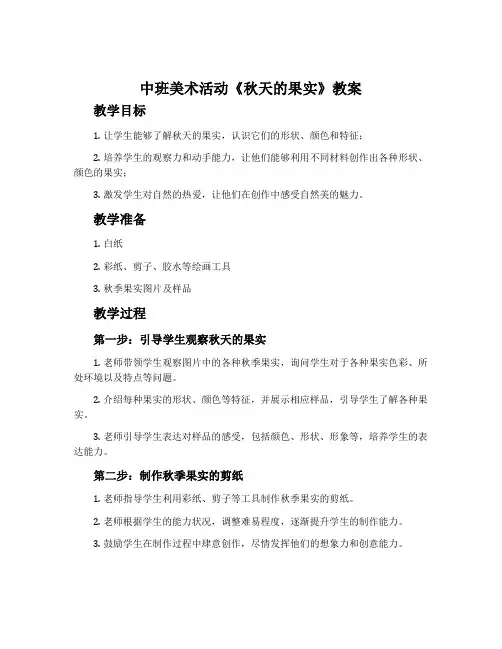 中班美术活动《秋天的果实》教案

教学目标

1. 让学生能够了解秋天的果实，认识它们的形状、颜色和特征；

2. 培养学生的观察力和动手能力，让他们能够利用不同材料创作出各种形状、颜色的果实；

3. 激发学生对自然的热爱，让他们在创作中感受自然美的魅力。

教学准备

1. 白纸

2. 彩纸、剪子、胶水等绘画工具

3. 秋季果实图片及样品

教学过程

第一步：引导学生观察秋天的果实

1. 老师带领学生观察图片中的各种秋季果实，询问学生对于各种果实色彩、所处环境以及特点等问题。

2. 介绍每种果实的形状、颜色等特征，并展示相应样品，引导学生了解各种果实。

3. 老师引导学生表达对样品的感受，包括颜色、形状、形象等，培养学生的表达能力。

第二步：制作秋季果实的剪纸

1. 老师指导学生利用彩纸、剪子等工具制作秋季果实的剪纸。

2. 老师根据学生的能力状况，调整难易程度，逐渐提升学生的制作能力。

3. 鼓励学生在制作过程中肆意创作，尽情发挥他们的想象力和创意能力。